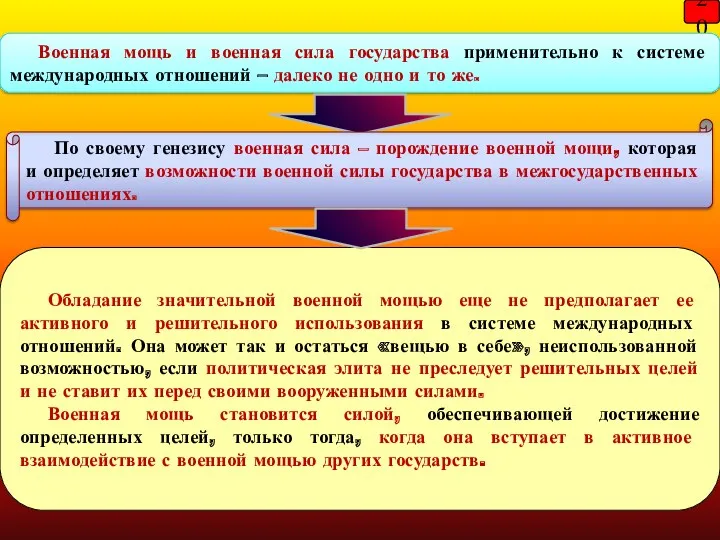 20

Военная мощь и военная сила государства применительно к системе международных отношений – далеко не одно и то же.

По своему генезису военная сила – порождение военной мощи, которая и определяет возможности военной силы государства в межгосударственных отношениях.

Обладание значительной военной мощью еще не предполагает ее активного и решительного использования в системе международных отношений. Она может так и остаться «вещью в себе», неиспользованной возможностью, если политическая элита не преследует решительных целей и не ставит их перед своими вооруженными силами.

Военная мощь становится силой, обеспечивающей достижение определенных целей, только тогда, когда она вступает в активное взаимодействие с военной мощью других государств.